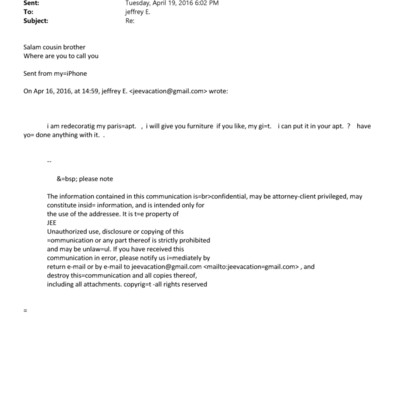 Sent: Tuesday, April 19, 2016 6:02 PM
To: jeffrey E.
Subject: Re:

Salam cousin brother
Where are you to call you

Sent from my=iPhone

On Apr 16, 2016, at 14:59, jeffrey E. <jeevacation@gmail.com> wrote:

i am redecoratig my paris=apt. , i will give you furniture if you like, my gi=t. i can put it in your apt. ? have yo= done anything with it. .

--

&=bsp; please note

The information contained in this communication is=br>confidential, may be attorney-client privileged, may constitute insid= information, and is intended only for the use of the addressee. It is t=e property of
JEE
Unauthorized use, disclosure or copying of this =ommunication or any part thereof is strictly prohibited and may be unlaw=ul. If you have received this communication in error, please notify us i=mediately by return e-mail or by e-mail to jeevacation@gmail.com <mailto:jeevacation=gmail.com> , and destroy this=communication and all copies thereof, including all attachments. copyrig=t -all rights reserved

=